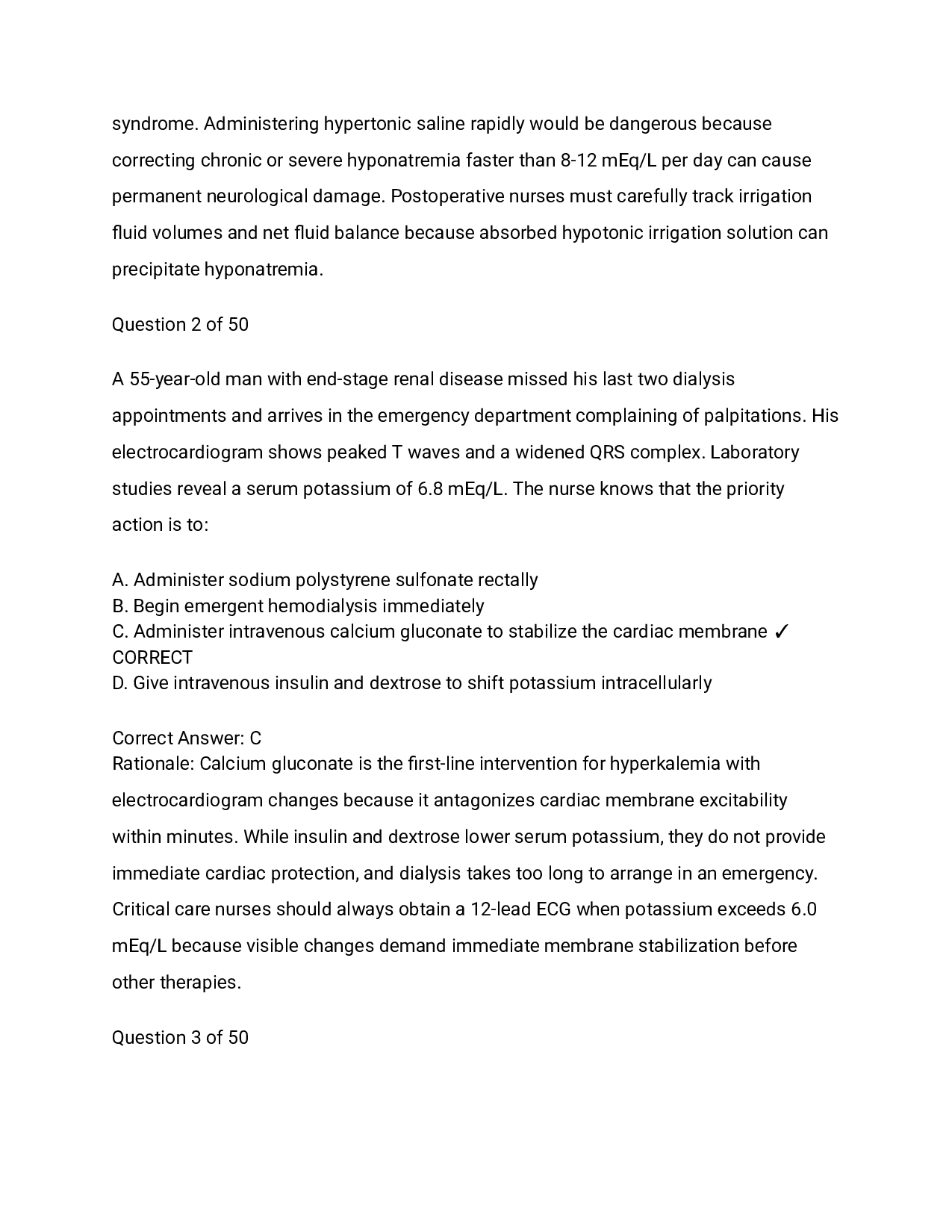 syndrome. Administering hypertonic saline rapidly would be dangerous because correcting chronic or severe hyponatremia faster than 8-12 mEq/L per day can cause permanent neurological damage. Postoperative nurses must carefully track irrigation fluid volumes and net fluid balance because absorbed hypotonic irrigation solution can precipitate hyponatremia.

Question 2 of 50

A 55-year-old man with end-stage renal disease missed his last two dialysis appointments and arrives in the emergency department complaining of palpitations. His electrocardiogram shows peaked T waves and a widened QRS complex. Laboratory studies reveal a serum potassium of 6.8 mEq/L. The nurse knows that the priority action is to:

A. Administer sodium polystyrene sulfonate rectally
B. Begin emergent hemodialysis immediately
C. Administer intravenous calcium gluconate to stabilize the cardiac membrane ✓ CORRECT
D. Give intravenous insulin and dextrose to shift potassium intracellularly

Correct Answer: C
Rationale: Calcium gluconate is the first-line intervention for hyperkalemia with electrocardiogram changes because it antagonizes cardiac membrane excitability within minutes. While insulin and dextrose lower serum potassium, they do not provide immediate cardiac protection, and dialysis takes too long to arrange in an emergency. Critical care nurses should always obtain a 12-lead ECG when potassium exceeds 6.0 mEq/L because visible changes demand immediate membrane stabilization before other therapies.

Question 3 of 50